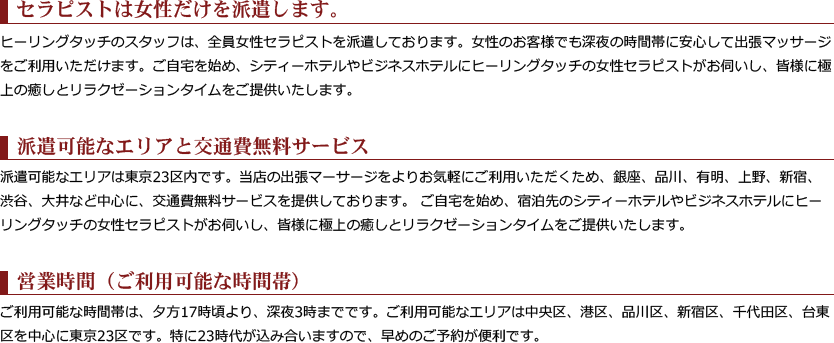 セラピストは女性だけを派遣します。

ヒーリングタッチのスタッフは、全員女性セラピストを派遣しております。女性のお客様でも深夜の時間帯に安心して出張マッサージをご利用いただけます。ご自宅を始め、シティーホテルやビジネスホテルにヒーリングタッチの女性セラピストがお伺いし、皆様に極上の癒しとリラクゼーションタイムをご提供いたします。

派遣可能なエリアと交通費無料サービス

派遣可能なエリアは東京23区内です。当店の出張マーサージをよりお気軽にご利用いただくため、銀座、品川、有明、上野、新宿、渋谷、大井など中心に、交通費無料サービスを提供しております。 ご自宅を始め、宿泊先のシティーホテルやビジネスホテルにヒーリングタッチの女性セラピストがお伺いし、皆様に極上の癒しとリラクゼーションタイムをご提供いたします。

営業時間（ご利用可能な時間帯）

ご利用可能な時間帯は、夕方17時頃より、深夜3時までです。ご利用可能なエリアは中央区、港区、品川区、新宿区、千代田区、台東区を中心に東京23区です。特に23時代が込み合いますので、早めのご予約が便利です。